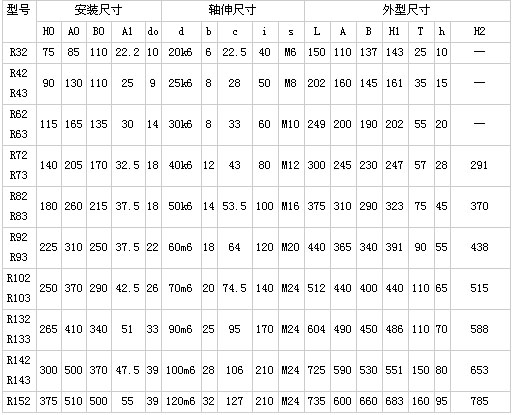 | 型号 | 安装尺寸 | | | | | 轴伸尺寸 | | | | | 外型尺寸 | | | | | | |
|---|---|---|---|---|---|---|---|---|---|---|---|---|---|---|---|---|---|
| | H0 | A0 | B0 | A1 | do | d | b | c | i | s | L | A | B | H1 | T | h | H2 |
| R32 | 75 | 85 | 110 | 22.2 | 10 | 20k6 | 6 | 22.5 | 40 | M6 | 150 | 110 | 137 | 143 | 25 | 10 | — |
| R42 R43 | 90 | 130 | 110 | 25 | 9 | 25k6 | 8 | 28 | 50 | M8 | 202 | 160 | 145 | 161 | 35 | 15 | — |
| R62 R63 | 115 | 165 | 135 | 30 | 14 | 30k6 | 8 | 33 | 60 | M10 | 249 | 200 | 190 | 202 | 55 | 20 | — |
| R72 R73 | 140 | 205 | 170 | 32.5 | 18 | 40k6 | 12 | 43 | 80 | M12 | 300 | 245 | 230 | 247 | 57 | 28 | 291 |
| R82 R83 | 180 | 260 | 215 | 37.5 | 18 | 50k6 | 14 | 53.5 | 100 | M16 | 375 | 310 | 290 | 323 | 75 | 45 | 370 |
| R92 R93 | 225 | 310 | 250 | 37.5 | 22 | 60m6 | 18 | 64 | 120 | M20 | 440 | 365 | 340 | 391 | 90 | 55 | 438 |
| R102 R103 | 250 | 370 | 290 | 42.5 | 26 | 70m6 | 20 | 74.5 | 140 | M24 | 512 | 440 | 400 | 440 | 110 | 65 | 515 |
| R132 R133 | 265 | 410 | 340 | 51 | 33 | 90m6 | 25 | 95 | 170 | M24 | 604 | 490 | 450 | 486 | 110 | 70 | 588 |
| R142 R143 | 300 | 500 | 370 | 47.5 | 39 | 100m6 | 28 | 106 | 210 | M24 | 725 | 590 | 530 | 551 | 150 | 80 | 653 |
| R152 | 375 | 510 | 500 | 55 | 39 | 120m6 | 32 | 127 | 210 | M24 | 735 | 600 | 660 | 683 | 160 | 95 | 785 |